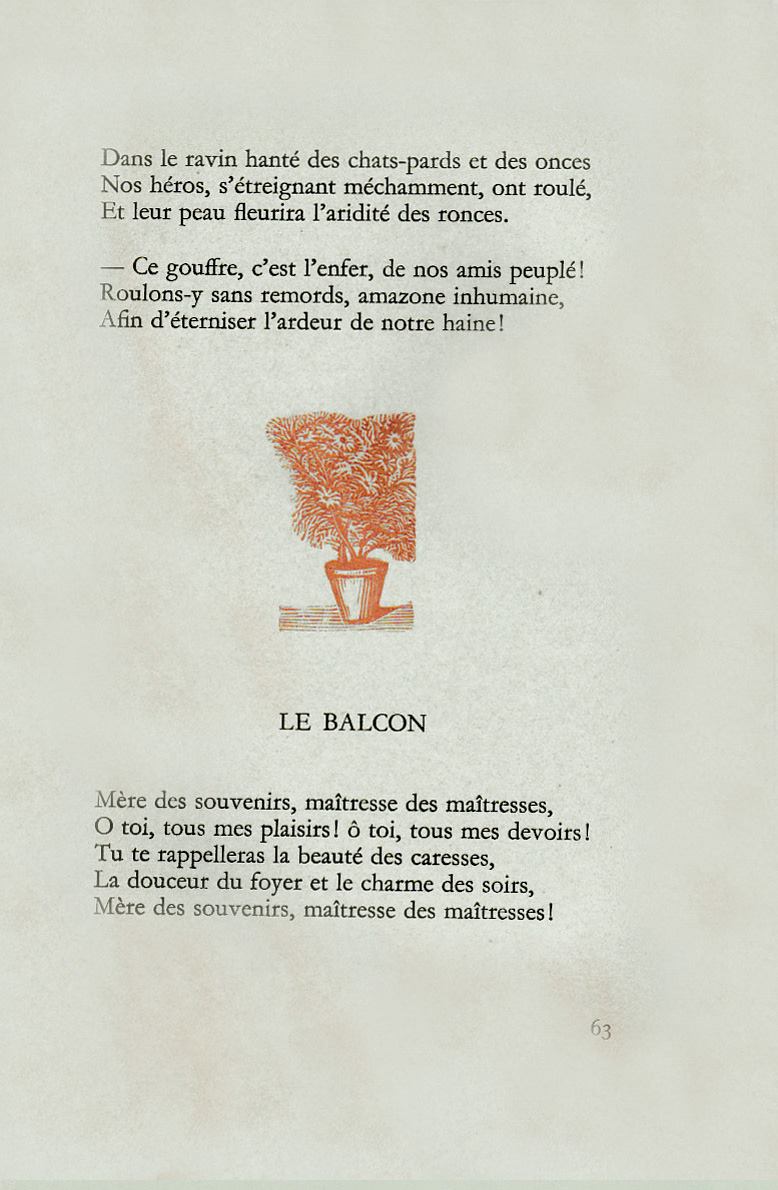 Dans le ravin hanté des chats-pards et des onces
Nos héros, s'étreignant méchamment, ont roulé,
Et leur peau fleurira l'aridité des ronces.

— Ce gouffre, c'est l'enfer, de nos amis peuplé!
Roulons-y sans remords, amazone inhumaine,
Afin d'éterniser l'ardeur de notre haine!

LE BALCON

Mère des souvenirs, maîtresse des maîtresses,
O toi, tous mes plaisirs! ô toi, tous mes devoirs!
Tu te rappelleras la beauté des caresses,
La douceur du foyer et le charme des soirs,
Mère des souvenirs, maîtresse des maîtresses!

63